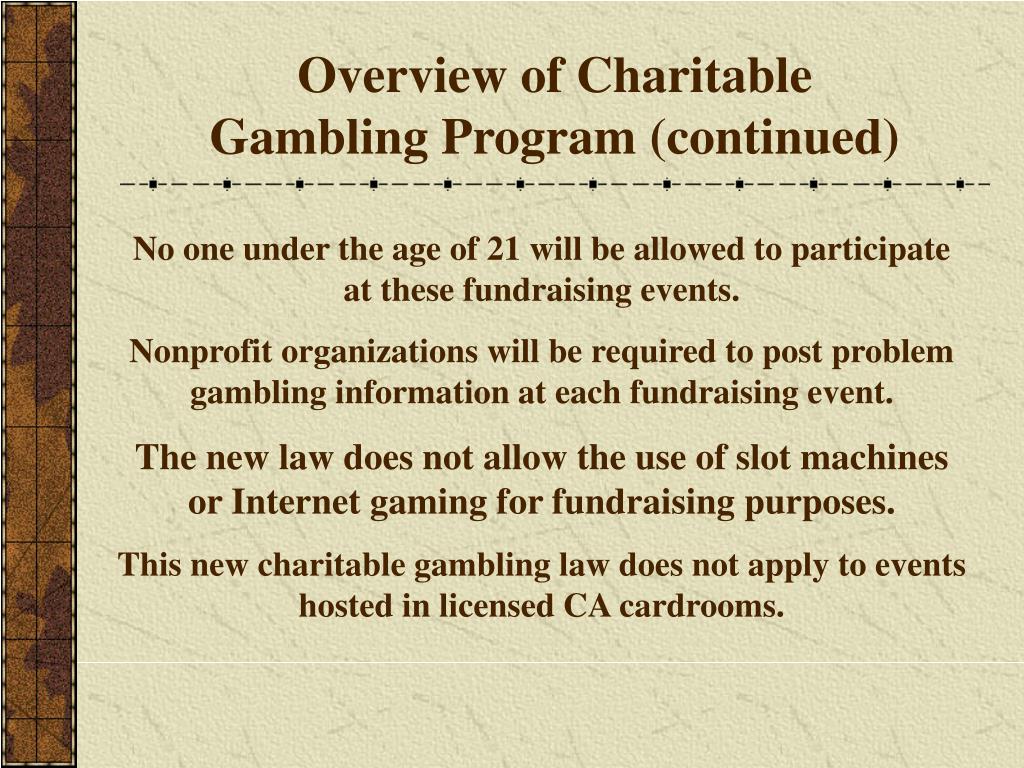 Overview of Charitable Gambling Program (continued)

No one under the age of 21 will be allowed to participate at these fundraising events.

Nonprofit organizations will be required to post problem gambling information at each fundraising event.

The new law does not allow the use of slot machines or Internet gaming for fundraising purposes.

This new charitable gambling law does not apply to events hosted in licensed CA cardrooms.